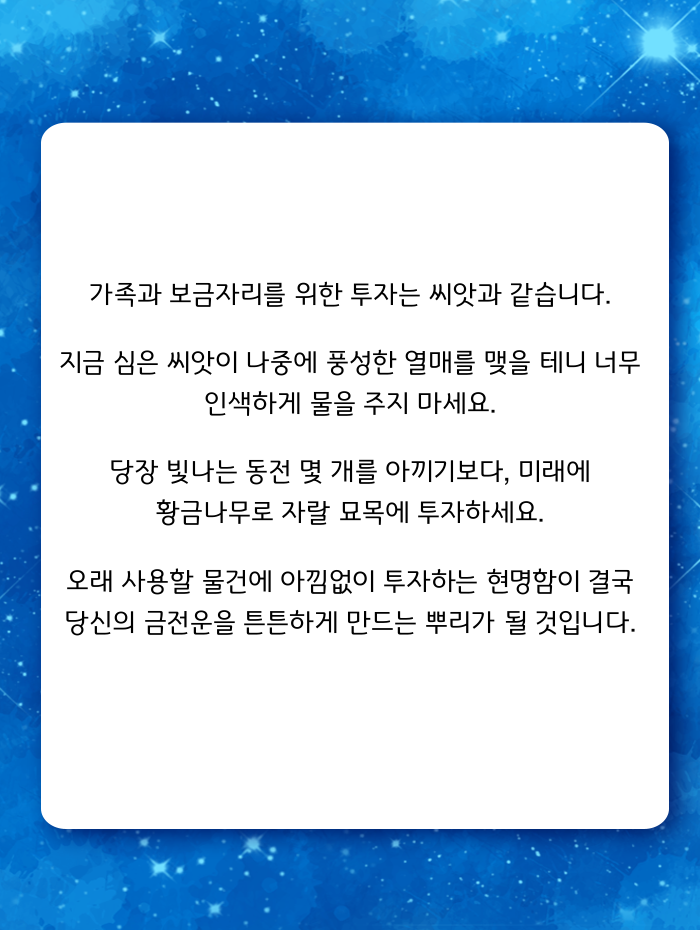 가족과 보금자리를 위한 투자는 씨앗과 같습니다.

지금 심은 씨앗이 나중에 풍성한 열매를 맺을 테니 너무 인색하게 물을 주지 마세요.

당장 빛나는 동전 몇 개를 아끼기보다, 미래에 황금나무로 자랄 묘목에 투자하세요.

오래 사용할 물건에 아낌없이 투자하는 현명함이 결국 당신의 금전운을 튼튼하게 만드는 뿌리가 될 것입니다.